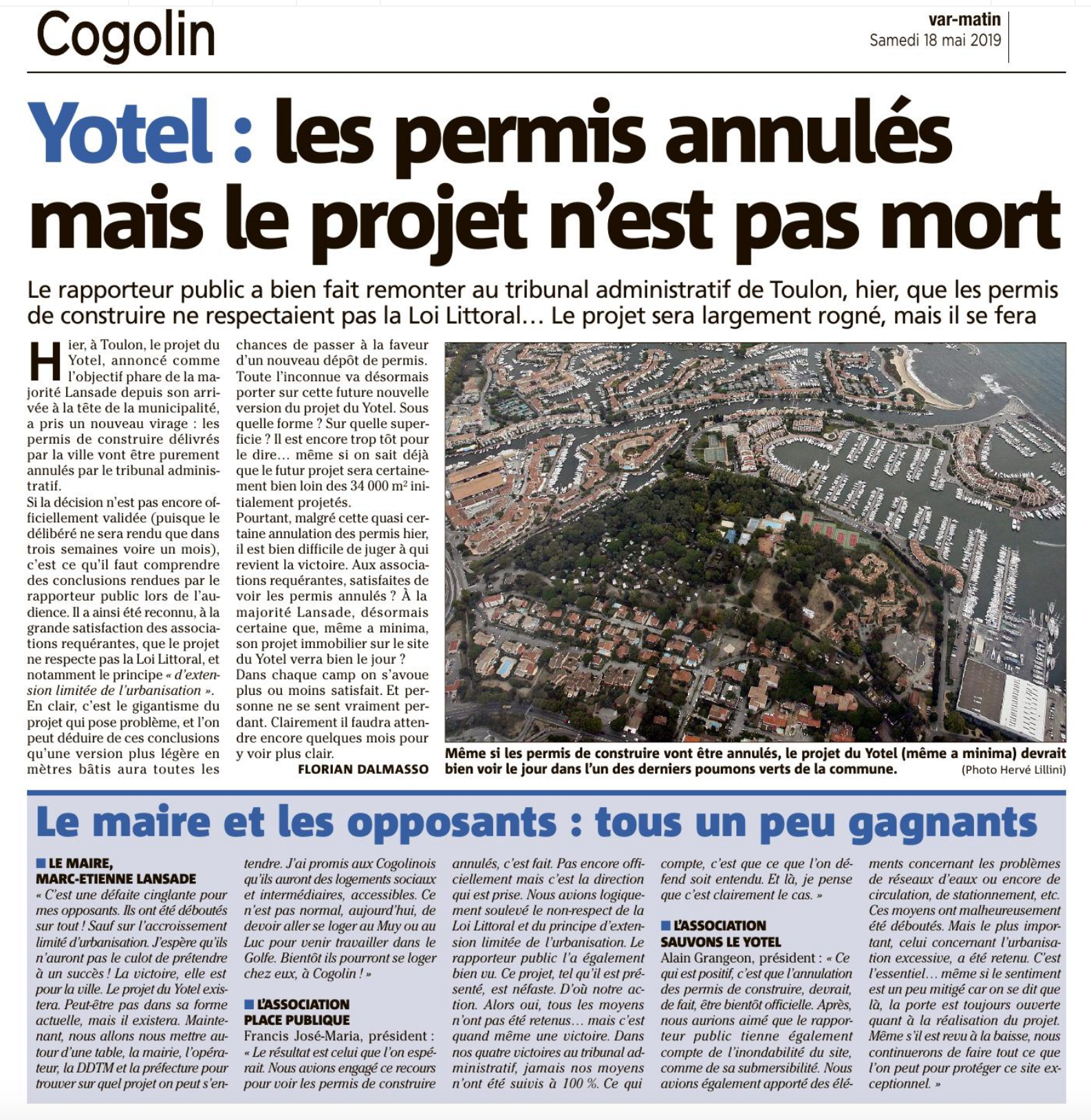 Cogolin

var-matin
Samedi 18 mai 2019

Yotel : les permis annulés mais le projet n'est pas mort

Le rapporteur public a bien fait remonter au tribunal administratif de Toulon, hier, que les permis de construire ne respectaient pas la Loi Littoral… Le projet sera largement rogné, mais il se fera

Hier, à Toulon, le projet du Yotel, annoncé comme l'objectif phare de la majorité Lansade depuis son arrivée à la tête de la municipalité, a pris un nouveau virage : les permis de construire délivrés par la ville vont être purement annulés par le tribunal administratif.

Si la décision n'est pas encore officiellement validée (puisque le délibéré ne sera rendu que dans trois semaines voire un mois), c'est ce qu'il faut comprendre des conclusions rendues par le rapporteur public lors de l'audience. Il a ainsi été reconnu, à la grande satisfaction des associations requérantes, que le projet ne respecte pas la Loi Littoral, et notamment le principe « d'extension limitée de l'urbanisation ».

En clair, c'est le gigantisme du projet qui pose problème, et l'on peut déduire de ces conclusions qu'une version plus légère en mètres bâtis aura toutes les chances de passer à la faveur d'un nouveau dépôt de permis. Toute l'inconnue va désormais porter sur cette future nouvelle version du projet du Yotel. Sous quelle forme ? Sur quelle superficie ? Il est encore trop tôt pour le dire… même si on sait déjà que le futur projet sera certainement bien loin des 34 000 m² initialement projetés.

Pourtant, malgré cette quasi certaine annulation des permis hier, il est bien difficile de juger à qui revient la victoire. Aux associations requérantes, satisfaites de voir les permis annulés ? À la majorité Lansade, désormais certaine que, même a minima, son projet immobilier sur le site du Yotel verra bien le jour ?

Dans chaque camp on s'avoue plus ou moins satisfait. Et personne ne se sent vraiment perdant. Clairement il faudra attendre encore quelques mois pour y voir plus clair.

FLORIAN DALMASSO

Même si les permis de construire vont être annulés, le projet du Yotel (même a minima) devrait bien voir le jour dans l'un des derniers poumons verts de la commune.
(Photo Hervé Lillini)

Le maire et les opposants : tous un peu gagnants

LE MAIRE, MARC-ETIENNE LANSADE
« C'est une défaite cinglante pour mes opposants. Ils ont été déboutés sur tout ! Sauf sur l'accroissement limité d'urbanisation. J'espère qu'ils n'auront pas le culot de prétendre à un succès ! La victoire, elle est pour la ville. Le projet du Yotel existera. Peut-être pas dans sa forme actuelle, mais il existera. Maintenant, nous allons nous mettre autour d'une table, la mairie, l'opérateur, la DDTM et la préfecture pour trouver sur quel projet on peut s'entendre. J'ai promis aux Cogolinois qu'ils auront des logements sociaux et intermédiaires, accessibles. Ce n'est pas normal, aujourd'hui, de devoir aller se loger au Muy ou au Luc pour venir travailler dans le Golfe. Bientôt ils pourront se loger chez eux, à Cogolin ! »

L'ASSOCIATION PLACE PUBLIQUE
Francis José-Maria, président : « Le résultat est celui que l'on espérait. Nous avions engagé ce recours pour voir les permis de construire annulés, c'est fait. Pas encore officiellement mais c'est la direction qui est prise. Nous avions logiquement soulevé le non-respect de la Loi Littoral et du principe d'extension limitée de l'urbanisation. Le rapporteur public l'a également bien vu. Ce projet, tel qu'il est présenté, est néfaste. D'où notre action. Alors oui, tous les moyens n'ont pas été retenus… mais c'est quand même une victoire. Dans nos quatre victoires au tribunal administratif, jamais nos moyens n'ont été suivis à 100 %. Ce qui compte, c'est que ce que l'on défend soit entendu. Et là, je pense que c'est clairement le cas. »

L'ASSOCIATION SAUVONS LE YOTEL
Alain Grangeon, président : « Ce qui est positif, c'est que l'annulation des permis de construire, devrait, de fait, être bientôt officielle. Après, nous aurions aimé que le rapporteur public tienne également compte de l'inondabilité du site, comme de sa submersibilité. Nous avions également apporté des éléments concernant les problèmes de réseaux d'eaux ou encore de circulation, de stationnement, etc. Ces moyens ont malheureusement été déboutés. Mais le plus important, celui concernant l'urbanisation excessive, a été retenu. C'est l'essentiel… même si le sentiment est un peu mitigé car on se dit que là, la porte est toujours ouverte quant à la réalisation du projet. Même s'il est revu à la baisse, nous continuerons de faire tout ce que l'on peut pour protéger ce site exceptionnel. »